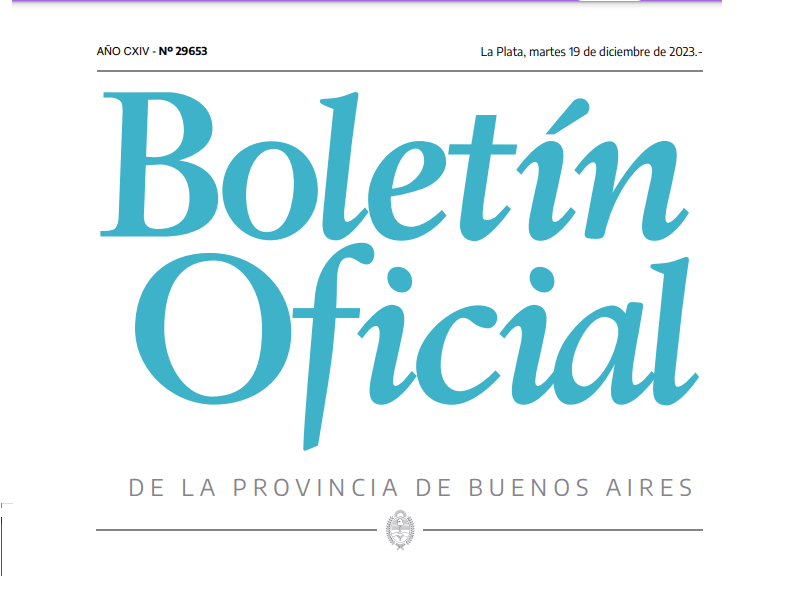 AÑO CXIV - Nº 29653

La Plata, martes 19 de diciembre de 2023.-

Boletín Oficial

DE LA PROVINCIA DE BUENOS AIRES